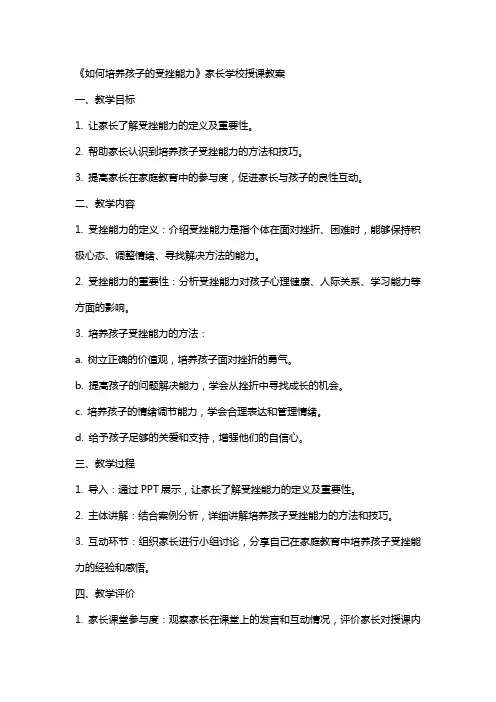 《如何培养孩子的受挫能力》家长学校授课教案

一、教学目标

1. 让家长了解受挫能力的定义及重要性。

2. 帮助家长认识到培养孩子受挫能力的方法和技巧。

3. 提高家长在家庭教育中的参与度，促进家长与孩子的良性互动。

二、教学内容

1. 受挫能力的定义：介绍受挫能力是指个体在面对挫折、困难时，能够保持积极心态、调整情绪、寻找解决方法的能力。

2. 受挫能力的重要性：分析受挫能力对孩子心理健康、人际关系、学习能力等方面的影响。

3. 培养孩子受挫能力的方法：

a. 树立正确的价值观，培养孩子面对挫折的勇气。

b. 提高孩子的问题解决能力，学会从挫折中寻找成长的机会。

c. 培养孩子的情绪调节能力，学会合理表达和管理情绪。

d. 给予孩子足够的关爱和支持，增强他们的自信心。

三、教学过程

1. 导入：通过 PPT 展示，让家长了解受挫能力的定义及重要性。

2. 主体讲解：结合案例分析，详细讲解培养孩子受挫能力的方法和技巧。

3. 互动环节：组织家长进行小组讨论，分享自己在家庭教育中培养孩子受挫能力的经验和感悟。

四、教学评价

1. 家长课堂参与度：观察家长在课堂上的发言和互动情况，评价家长对授课内